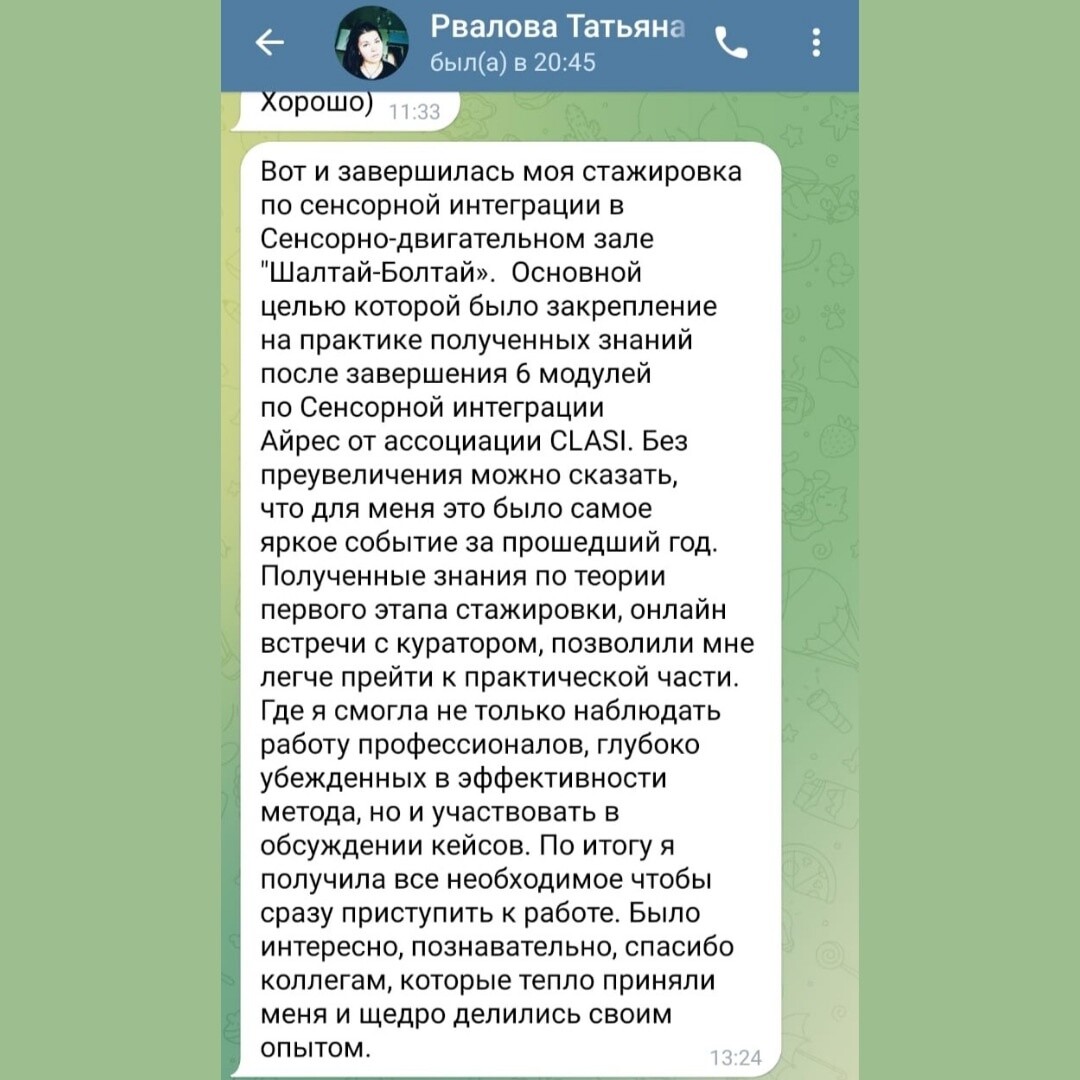 Рвалова Татьяна
был(а) в 20:45

Хорошо) 11:33

Вот и завершилась моя стажировка по сенсорной интеграции в Сенсорно-двигательном зале "Шалтай-Болтай». Основной целью которой было закрепление на практике полученных знаний после завершения 6 модулей по Сенсорной интеграции Айрес от ассоциации CLASI. Без преувеличения можно сказать, что для меня это было самое яркое событие за прошедший год. Полученные знания по теории первого этапа стажировки, онлайн встречи с куратором, позволили мне легче прейти к практической части. Где я смогла не только наблюдать работу профессионалов, глубоко убежденных в эффективности метода, но и участвовать в обсуждении кейсов. По итогу я получила все необходимое чтобы сразу приступить к работе. Было интересно, познавательно, спасибо коллегам, которые тепло приняли меня и щедро делились своим опытом. 13:24